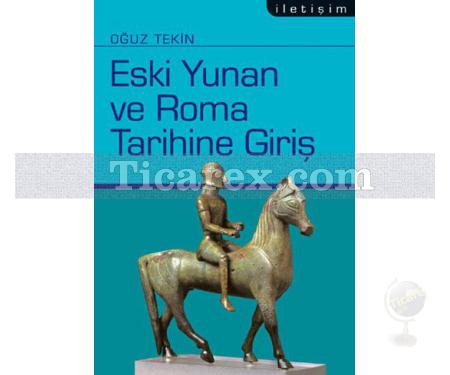 iletişim

OĞUZ TEKİN

Eski Yunan ve Roma Tarihine Giriş

Ticarex.com

Ticarex